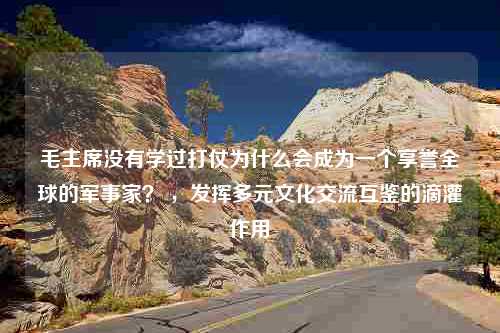 毛主席没有学过打仗为什么会成为一个享誉全球的军事家？，发挥多元文化交流互鉴的滴灌作用